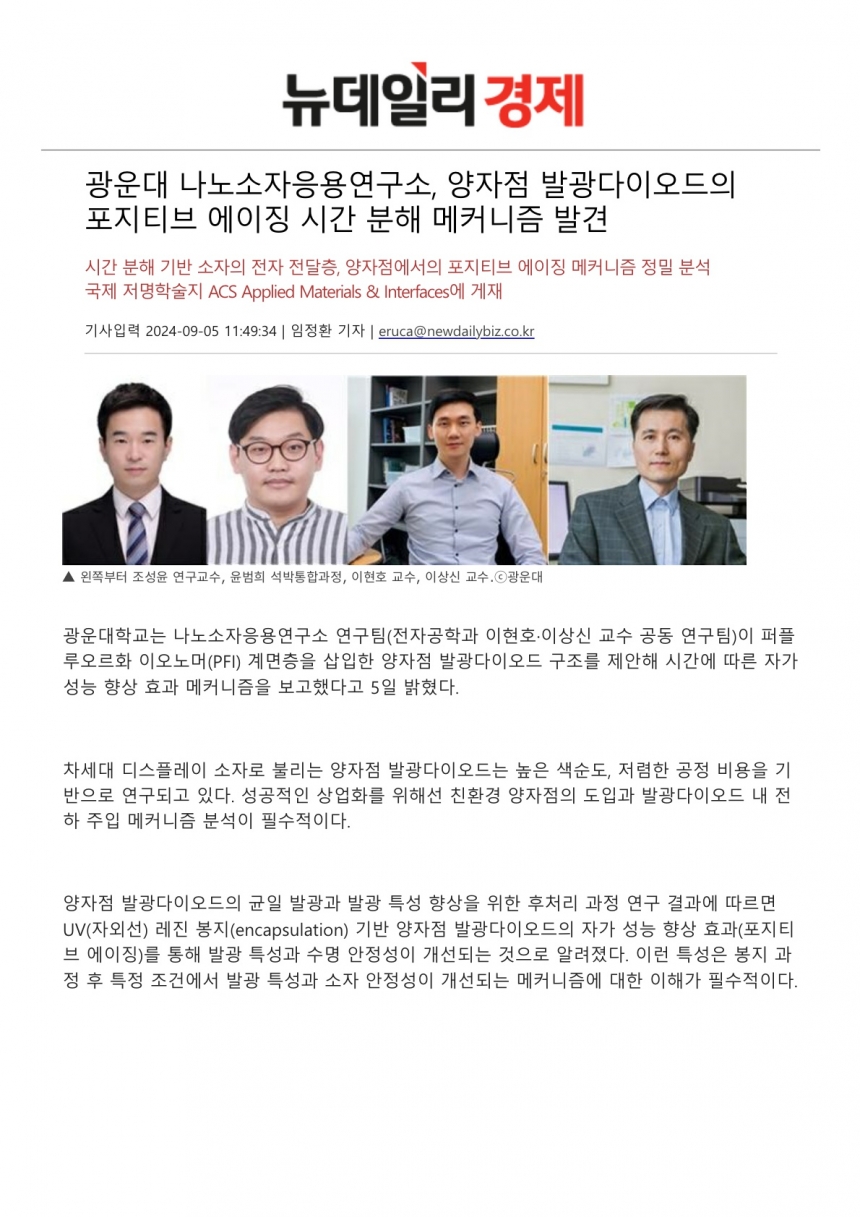 뉴데일리 경제

광운대 나노소자응용연구소, 양자점 발광다이오드의 포지티브 에이징 시간 분해 메커니즘 발견

시간 분해 기반 소자의 전자 전달층, 양자점에서의 포지티브 에이징 메커니즘 정밀 분석
국제 저명학술지 ACS Applied Materials & Interfaces에 게재

기사입력 2024-09-05 11:49:34 | 임정환 기자 | eruca@newdailybiz.co.kr

▲ 왼쪽부터 조성윤 연구교수, 윤범희 석박통합과정, 이현호 교수, 이상신 교수.ⓒ광운대

광운대학교는 나노소자응용연구소 연구팀(전자공학과 이현호·이상신 교수 공동 연구팀)이 퍼플루오르화 이오노머(PFI) 계면층을 삽입한 양자점 발광다이오드 구조를 제안해 시간에 따른 자가 성능 향상 효과 메커니즘을 보고했다고 5일 밝혔다.

차세대 디스플레이 소자로 불리는 양자점 발광다이오드는 높은 색순도, 저렴한 공정 비용을 기반으로 연구되고 있다. 성공적인 상업화를 위해선 친환경 양자점의 도입과 발광다이오드 내 전하 주입 메커니즘 분석이 필수적이다.

양자점 발광다이오드의 균일 발광과 발광 특성 향상을 위한 후처리 과정 연구 결과에 따르면 UV(자외선) 레진 봉지(encapsulation) 기반 양자점 발광다이오드의 자가 성능 향상 효과(포지티브 에이징)를 통해 발광 특성과 수명 안정성이 개선되는 것으로 알려졌다. 이런 특성은 봉지 과정 후 특정 조건에서 발광 특성과 소자 안정성이 개선되는 메커니즘에 대한 이해가 필수적이다.